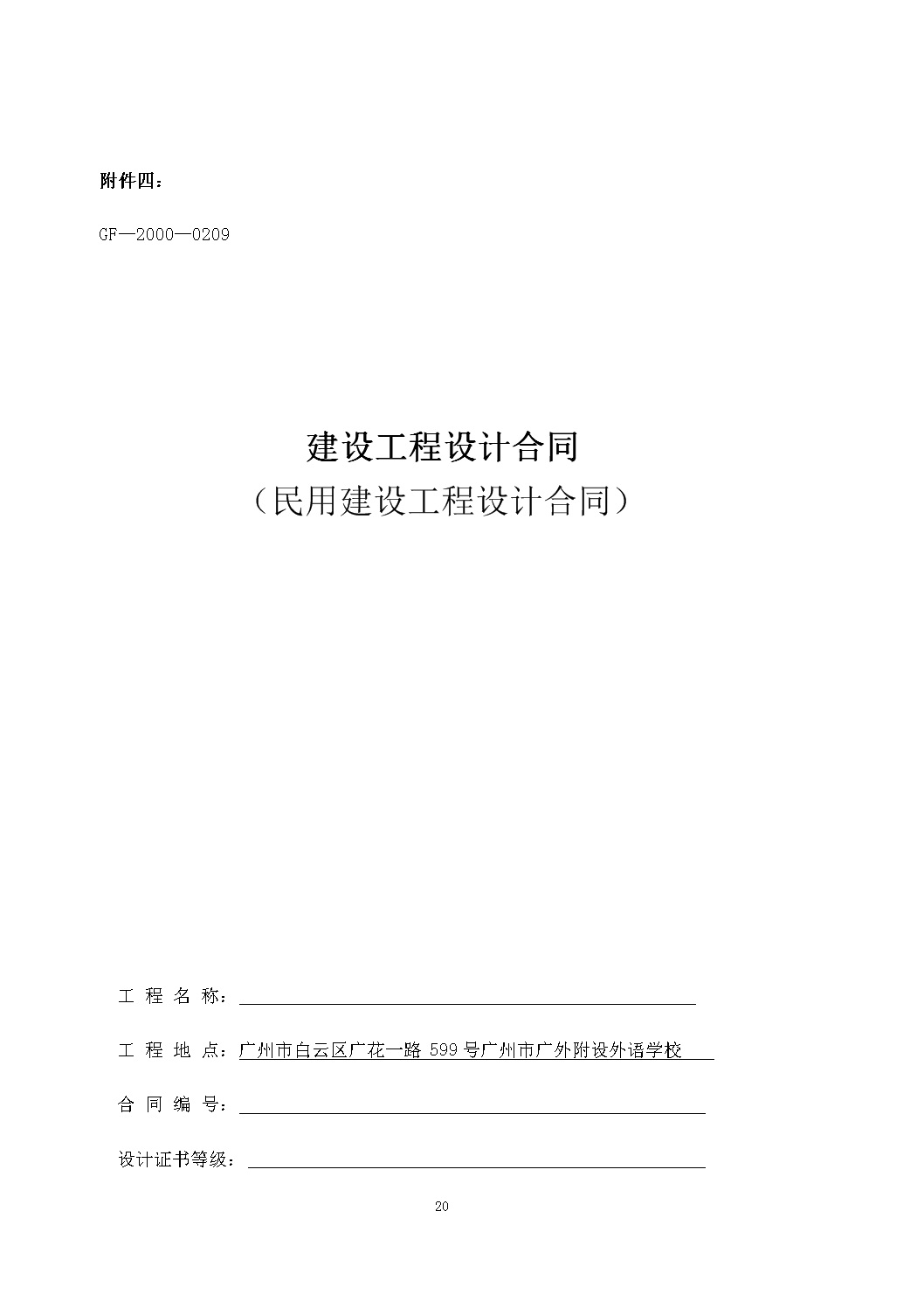 附件四：

GF—2000—0209

建设工程设计合同
（民用建设工程设计合同）

工 程 名 称：

工 程 地 点：广州市白云区广花一路 599 号广州市广外附设外语学校

合 同 编 号：

设计证书等级：

20